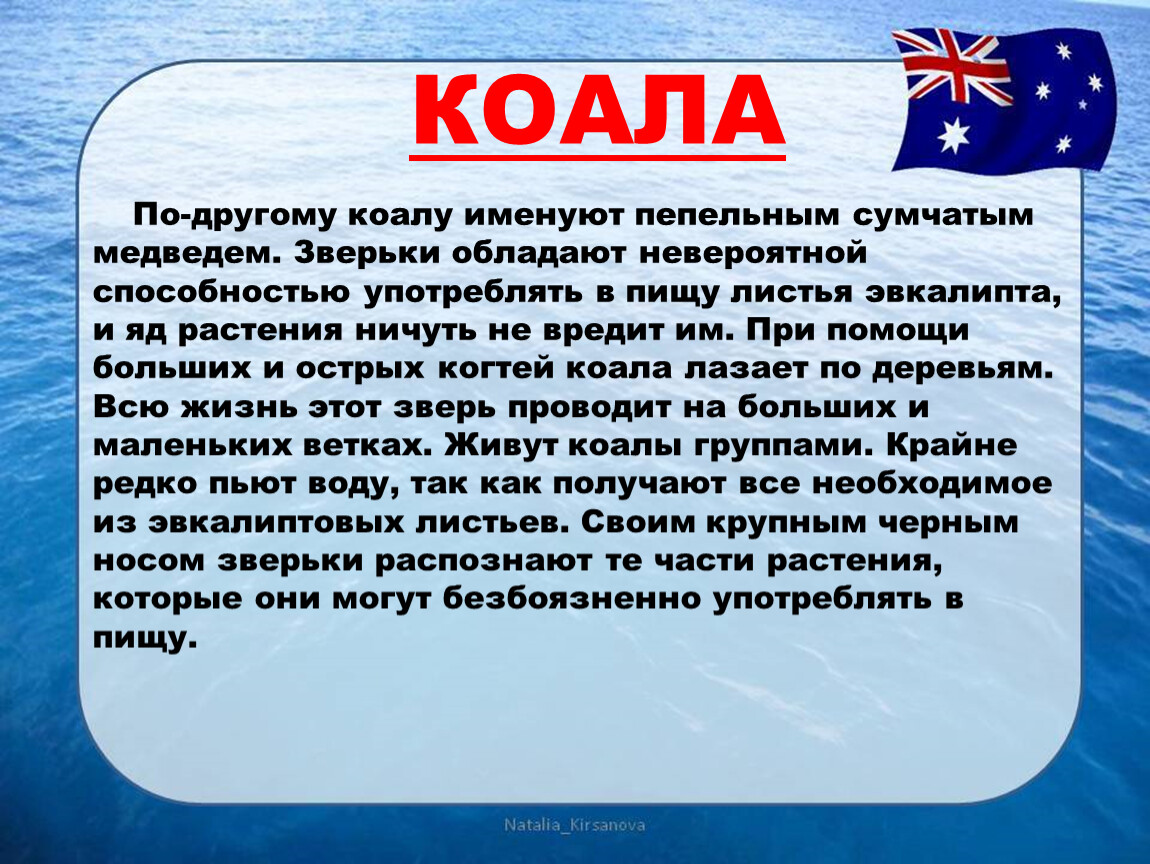 КОАЛА

По-другому коалу именуют пепельным сумчатым медведем. Зверьки обладают невероятной способностью употреблять в пищу листья эвкалипта, и яд растения ничуть не вредит им. При помощи больших и острых когтей коала лазает по деревьям. Всю жизнь этот зверь проводит на больших и маленьких ветках. Живут коалы группами. Крайне редко пьют воду, так как получают все необходимое из эвкалиптовых листьев. Своим крупным черным носом зверьки распознают те части растения, которые они могут безбоязненно употреблять в пищу.

Natalia_Kirsanova